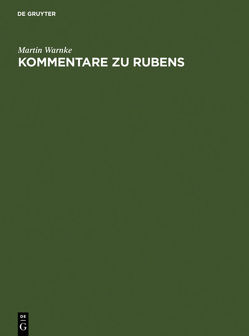 DE GRUYTER

Martin Warnke
KOMMENTARE ZU RUBENS

DE
G